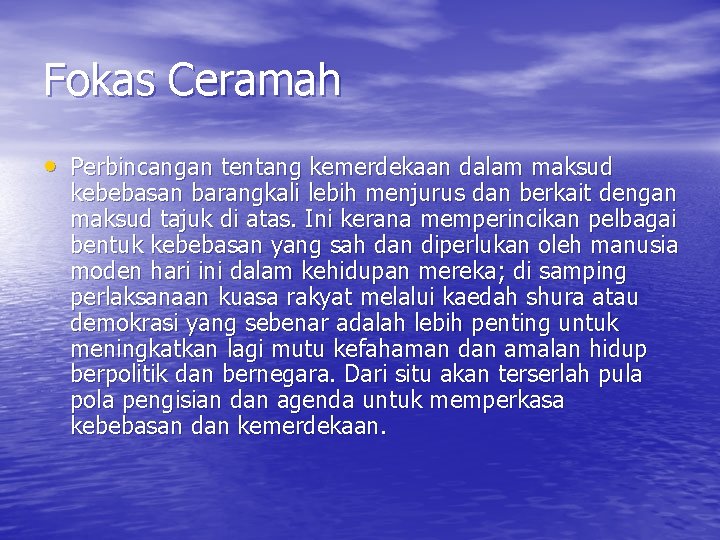 Fokas Ceramah

• Perbincangan tentang kemerdekaan dalam maksud kebebasan barangkali lebih menjurus dan berkait dengan maksud tajuk di atas. Ini kerana memperincikan pelbagai bentuk kebebasan yang sah dan diperlukan oleh manusia moden hari ini dalam kehidupan mereka; di samping perlaksanaan kuasa rakyat melalui kaedah shura atau demokrasi yang sebenar adalah lebih penting untuk meningkatkan lagi mutu kefahaman dan amalan hidup berpolitik dan bernegara. Dari situ akan terserlah pula pola pengisian dan agenda untuk memperkasa kebebasan dan kemerdekaan.